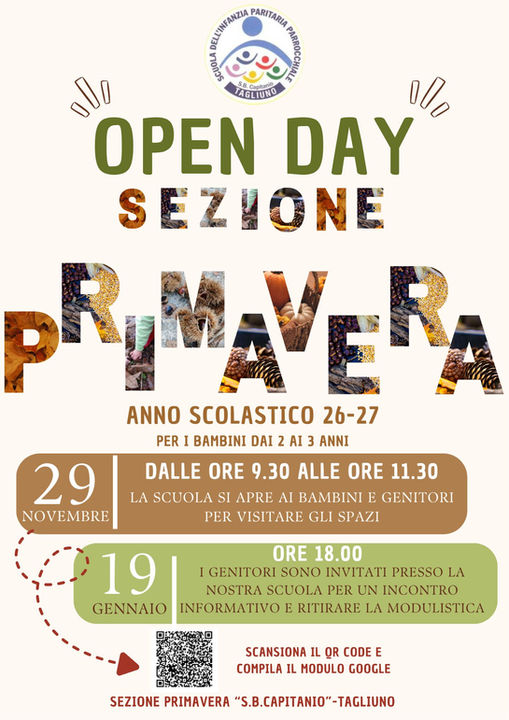 SCUOLA DELL'INFANZIA PARITARIA PARROCCHIALE
S.B. Capitanio
TAGLIUNO

OPEN DAY
SEZIONE
PRIMAVERA

ANNO SCOLASTICO 26-27
PER I BAMBINI DAI 2 AI 3 ANNI

29 NOVEMBRE
DALLE ORE 9.30 ALLE ORE 11.30
LA SCUOLA SI APRE AI BAMBINI E GENITORI PER VISITARE GLI SPAZI

19 GENNAIO
ORE 18.00
I GENITORI SONO INVITATI PRESSO LA NOSTRA SCUOLA PER UN INCONTRO INFORMATIVO E RITIRARE LA MODULISTICA

SCANSIONA IL QR CODE E COMPILA IL MODULO GOOGLE

SEZIONE PRIMAVERA "S.B.CAPITANIO"-TAGLIUNO